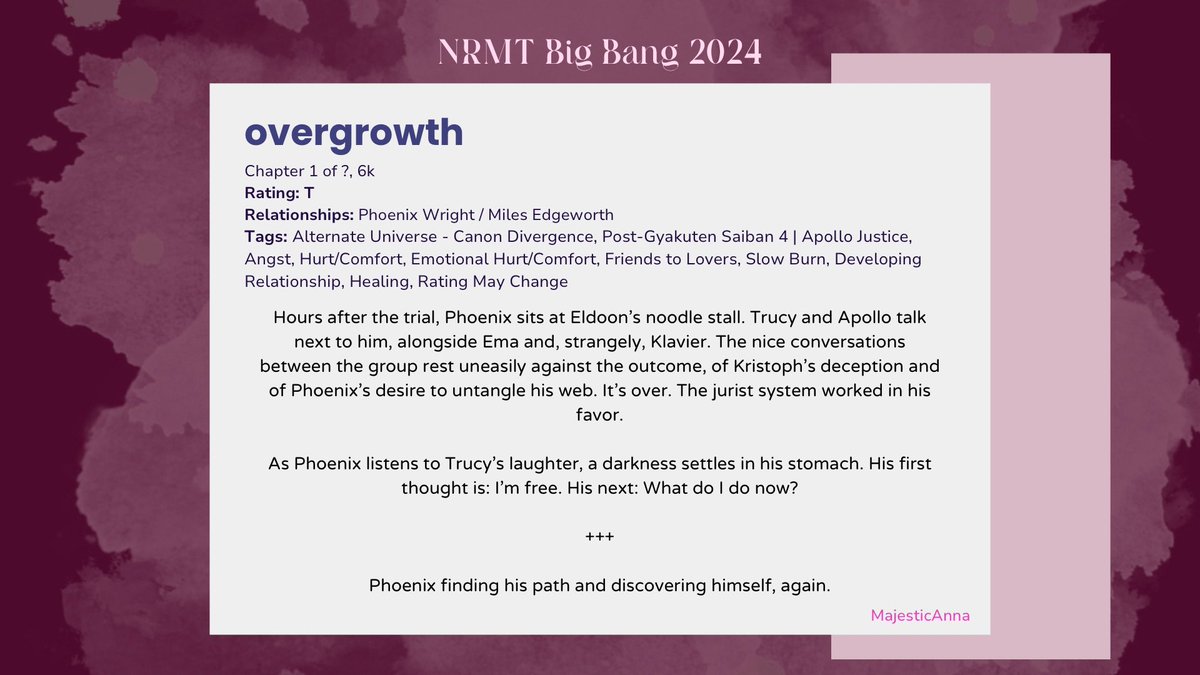 NRMT Big Bang 2024

overgrowth

Chapter 1 of ?, 6k
Rating: T
Relationships: Phoenix Wright / Miles Edgeworth
Tags: Alternate Universe - Canon Divergence, Post-Gyakuten Saiban 4 | Apollo Justice, Angst, Hurt/Comfort, Emotional Hurt/Comfort, Friends to Lovers, Slow Burn, Developing Relationship, Healing, Rating May Change

Hours after the trial, Phoenix sits at Eldoon's noodle stall. Trucy and Apollo talk next to him, alongside Ema and, strangely, Klavier. The nice conversations between the group rest uneasily against the outcome, of Kristoph's deception and of Phoenix's desire to untangle his web. It's over. The jurist system worked in his favor.

As Phoenix listens to Trucy's laughter, a darkness settles in his stomach. His first thought is: I'm free. His next: What do I do now?

+++

Phoenix finding his path and discovering himself, again.

MajesticAnna